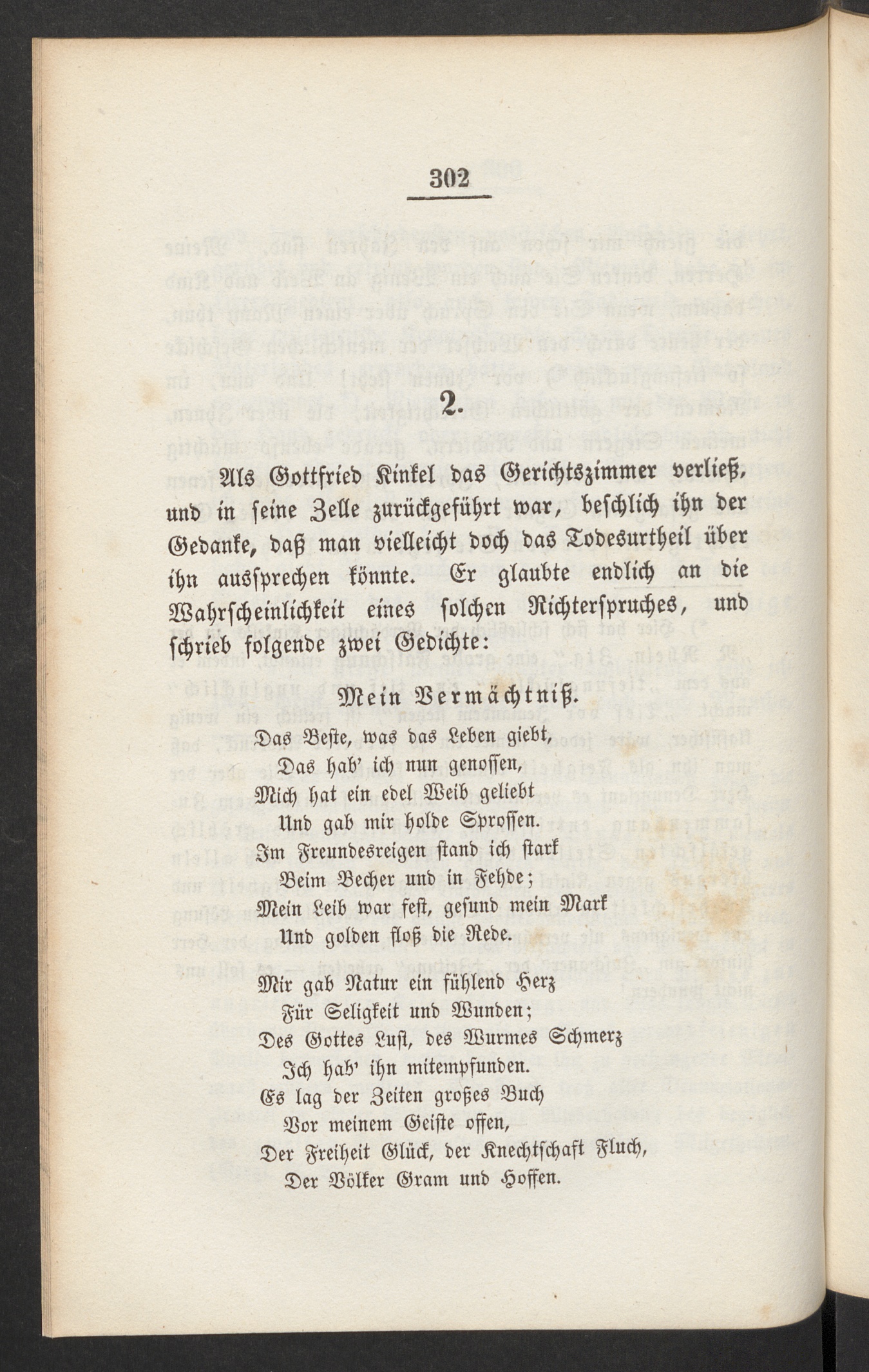 302

2.

Als Gottfried Kinkel das Gerichtszimmer verließ, und in seine Zelle zurückgeführt war, beschlich ihn der Gedanke, daß man vielleicht doch das Todesurtheil über ihn aussprechen könnte. Er glaubte endlich an die Wahrscheinlichkeit eines solchen Richterspruches, und schrieb folgende zwei Gedichte:

Mein Vermächtniß.

Das Beste, was das Leben giebt,
Das hab' ich nun genossen,
Mich hat ein edel Weib geliebt
Und gab mir holde Sprossen.
Im Freundesreigen stand ich stark
Beim Becher und in Fehde;
Mein Leib war fest, gesund mein Mark
Und golden floß die Rede.

Mir gab Natur ein fühlend Herz
Für Seligkeit und Wunden;
Des Gottes Lust, des Wurmes Schmerz
Ich hab' ihn mitempfunden.
Es lag der Zeiten großes Buch
Vor meinem Geiste offen,
Der Freiheit Glück, der Knechtschaft Fluch,
Der Völker Gram und Hoffen.